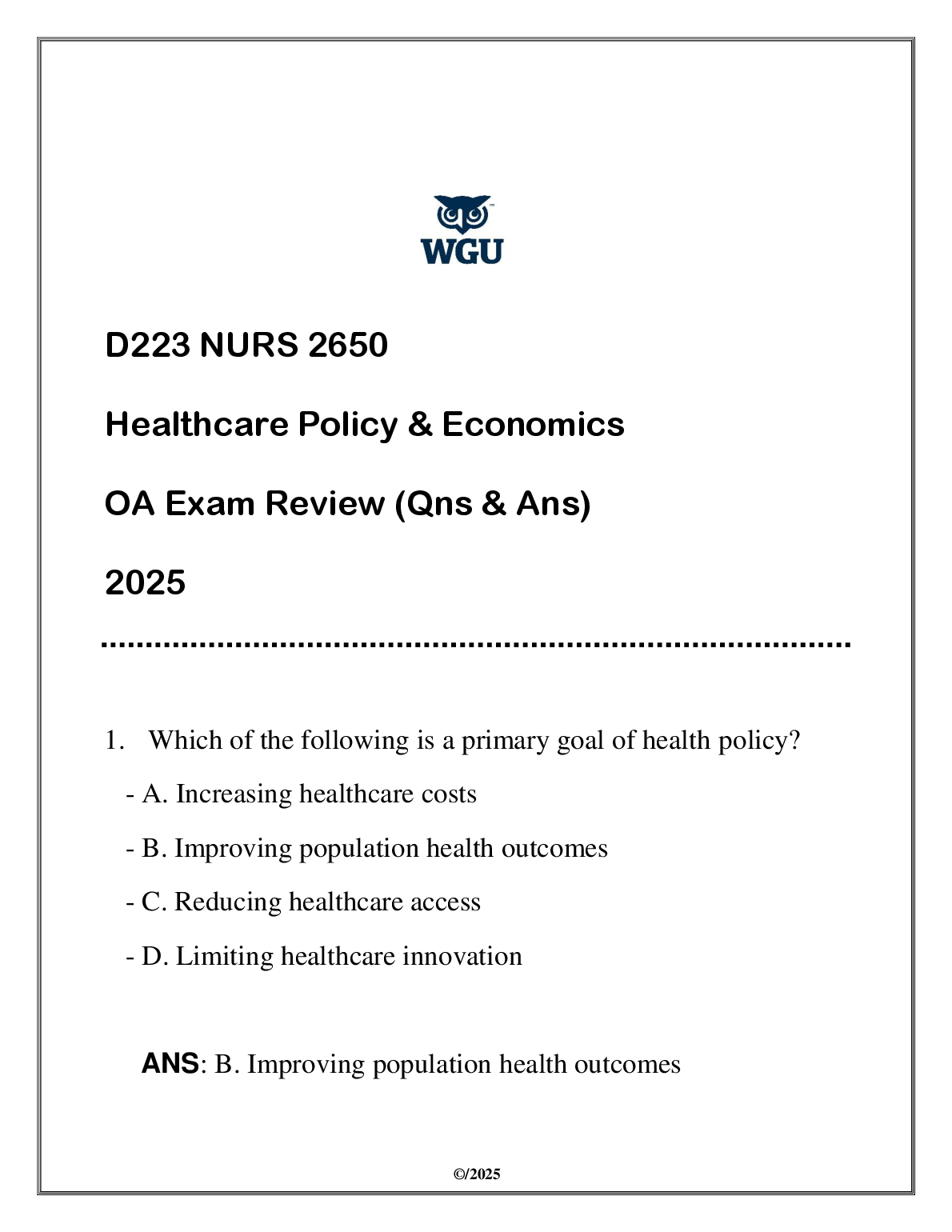 WGU

D223 NURS 2650

Healthcare Policy & Economics

OA Exam Review (Qns & Ans)

2025

1. Which of the following is a primary goal of health policy?

- A. Increasing healthcare costs

- B. Improving population health outcomes

- C. Reducing healthcare access

- D. Limiting healthcare innovation

ANS: B. Improving population health outcomes

©/2025